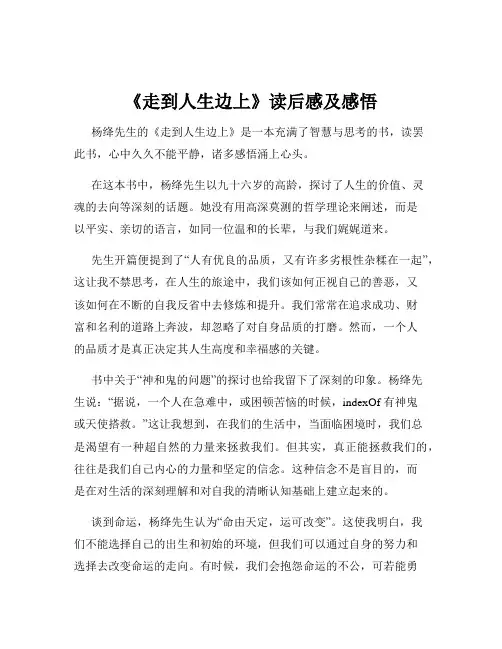 《走到人生边上》读后感及感悟

杨绛先生的《走到人生边上》是一本充满了智慧与思考的书，读罢此书，心中久久不能平静，诸多感悟涌上心头。

在这本书中，杨绛先生以九十六岁的高龄，探讨了人生的价值、灵魂的去向等深刻的话题。她没有用高深莫测的哲学理论来阐述，而是以平实、亲切的语言，如同一位温和的长辈，与我们娓娓道来。

先生开篇便提到了“人有优良的品质，又有许多劣根性杂糅在一起”，这让我不禁思考，在人生的旅途中，我们该如何正视自己的善恶，又该如何在不断的自我反省中去修炼和提升。我们常常在追求成功、财富和名利的道路上奔波，却忽略了对自身品质的打磨。然而，一个人的品质才是真正决定其人生高度和幸福感的关键。

书中关于“神和鬼的问题”的探讨也给我留下了深刻的印象。杨绛先生说：“据说，一个人在急难中，或困顿苦恼的时候，indexOf 有神鬼或天使搭救。”这让我想到，在我们的生活中，当面临困境时，我们总是渴望有一种超自然的力量来拯救我们。但其实，真正能拯救我们的，往往是我们自己内心的力量和坚定的信念。这种信念不是盲目的，而是在对生活的深刻理解和对自我的清晰认知基础上建立起来的。

谈到命运，杨绛先生认为“命由天定，运可改变”。这使我明白，我们不能选择自己的出生和初始的环境，但我们可以通过自身的努力和选择去改变命运的走向。有时候，我们会抱怨命运的不公，可若能勇